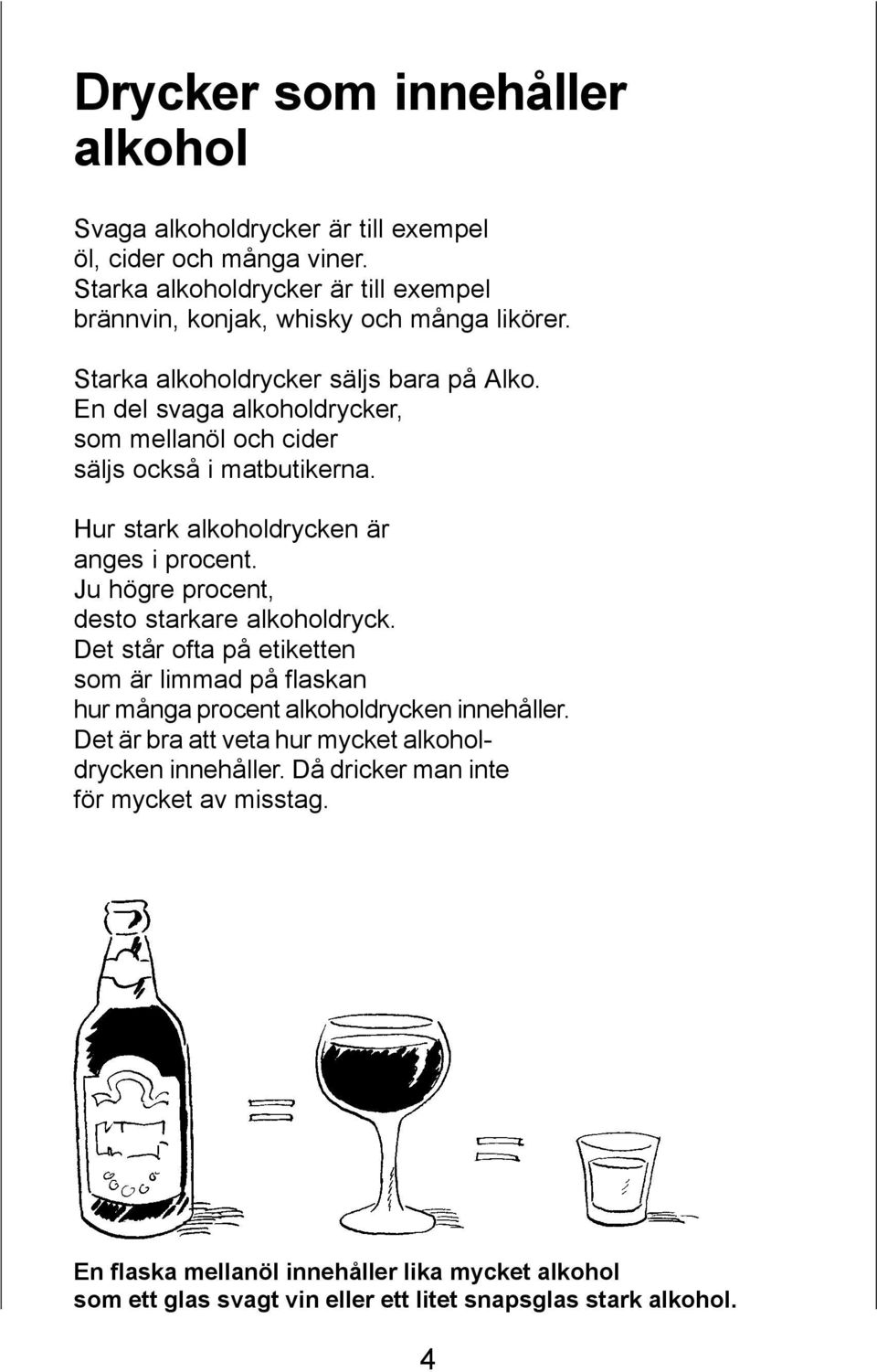 Drycker som innehåller alkohol

Svaga alkoholdrycker är till exempel öl, cider och många viner. Starka alkoholdrycker är till exempel brännvin, konjak, whisky och många likörer.

Starka alkoholdrycker säljs bara på Alko. En del svaga alkoholdrycker, som mellanöl och cider säljs också i matbutikerna.

Hur stark alkoholdrycken är anges i procent. Ju högre procent, desto starkare alkoholdryck. Det står ofta på etiketten som är limmad på flaskan hur många procent alkoholdrycken innehåller. Det är bra att veta hur mycket alkoholdrycken innehåller. Då dricker man inte för mycket av misstag.

=

=

En flaska mellanöl innehåller lika mycket alkohol som ett glas svagt vin eller ett litet snapsglas stark alkohol.

4